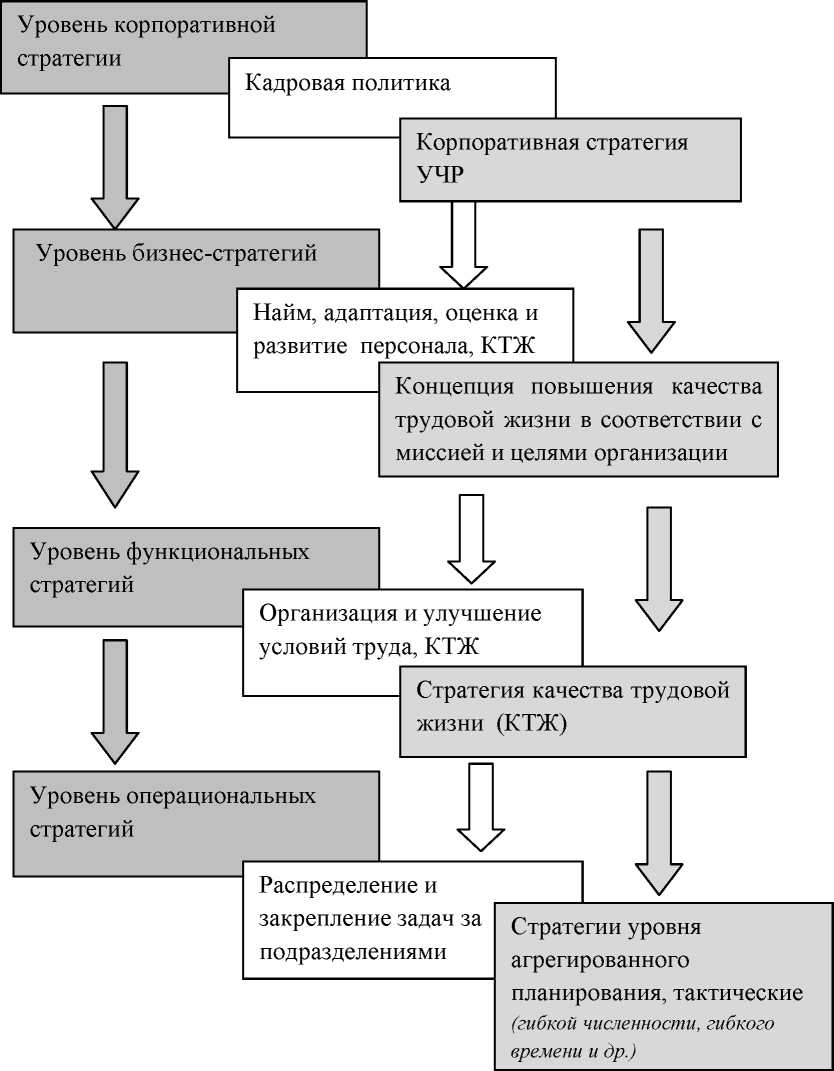 Уровень корпоративной стратегии

Кадровая политика

Корпоративная стратегия УЧР

Уровень бизнес-стратегий

Найм, адаптация, оценка и развитие персонала, КТЖ

Концепция повышения качества трудовой жизни в соответствии с миссией и целями организации

Уровень функциональных стратегий

Организация и улучшение условий труда, КТЖ

Стратегия качества трудовой жизни (КТЖ)

Уровень операциональных стратегий

Распределение и закрепление задач за подразделениями

Стратегии уровня агрегированного планирования, тактические (гибкой численности, гибкого времени и др.)